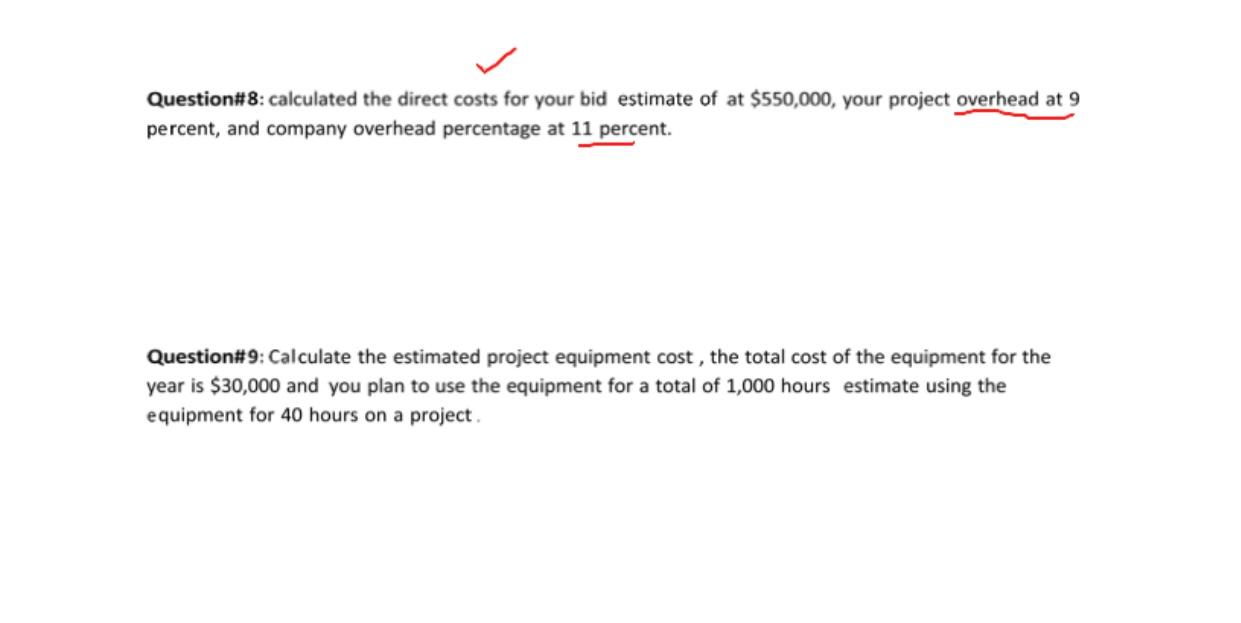 Question#8: calculated the direct costs for your bid estimate of at \$550,000, your project overhead at 9 percent, and company overhead percentage at 11 percent.

Question#9: Calculate the estimated project equipment cost , the total cost of the equipment for the year is \$30,000 and you plan to use the equipment for a total of 1,000 hours estimate using the equipment for 40 hours on a project .